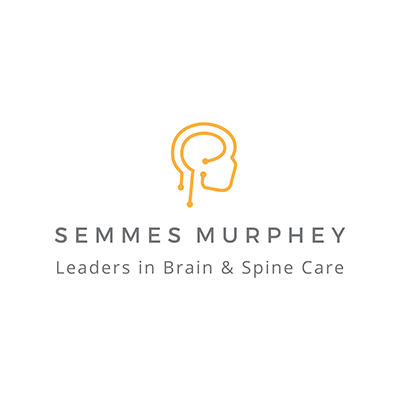 SEMMES MURPHEY
Leaders in Brain & Spine Care